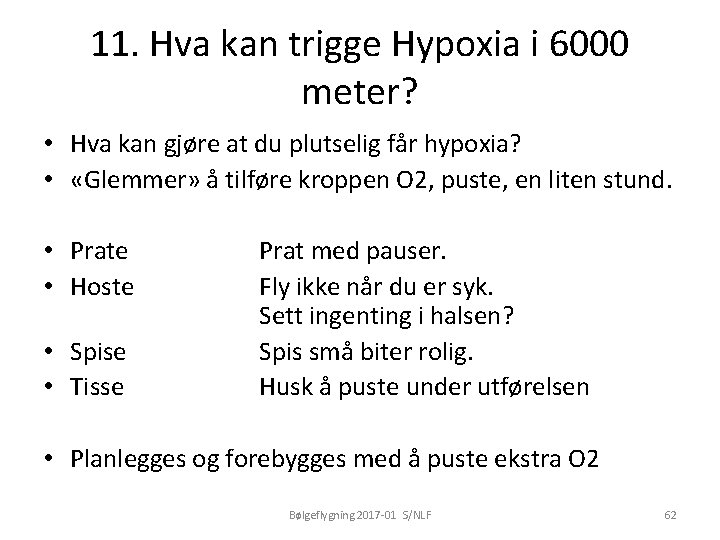 11. Hva kan trigge Hypoxia i 6000 meter?

• Hva kan gjøre at du plutselig får hypoxia?
• «Glemmer» å tilføre kroppen O2, puste, en liten stund.

• Prate Prat med pauser.
• Hoste Fly ikke når du er syk. Sett ingenting i halsen?
• Spise Spis små biter rolig.
• Tisse Husk å puste under utførelsen

• Planlegges og forebygges med å puste ekstra O2

Bølgeflygning 2017-01 S/NLF

62